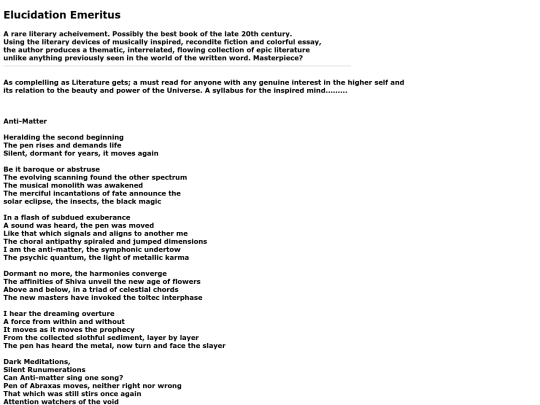 Elucidation Emeritus

A rare literary acheivement. Possibly the best book of the late 20th century. Using the literary devices of musically inspired, recondite fiction and colorful essay, the author produces a thematic, interrelated, flowing collection of epic literature unlike anything previously seen in the world of the written word. Masterpiece?

As compelling as Literature gets; a must read for anyone with any genuine interest in the higher self and its relation to the beauty and power of the Universe. A syllabus for the inspired mind.........

Anti-Matter

Heralding the second beginning
The pen rises and demands life
Silent, dormant for years, it moves again

Be it baroque or abstruse
The evolving scanning found the other spectrum
The musical monolith was awakened
The merciful incantations of fate announce the solar eclipse, the insects, the black magic

In a flash of subdued exuberance
A sound was heard, the pen was moved
Like that which signals and aligns to another me
The choral antipathy spiraled and jumped dimensions
I am the anti-matter, the symphonic undertow
The psychic quantum, the light of metallic karma

Dormant no more, the harmonies converge
The affinities of Shiva unveil the new age of flowers
Above and below, in a triad of celestial chords
The new masters have invoked the toltec interphase

I hear the dreaming overture
A force from within and without
It moves as it moves the prophecy
From the collected slothful sediment, layer by layer
The pen has heard the metal, now turn and face the slayer

Dark Meditations,
Silent Runumerations
Can Anti-matter sing one song?
Pen of Abraxas moves, neither right nor wrong
That which was still stirs once again
Attention watchers of the void